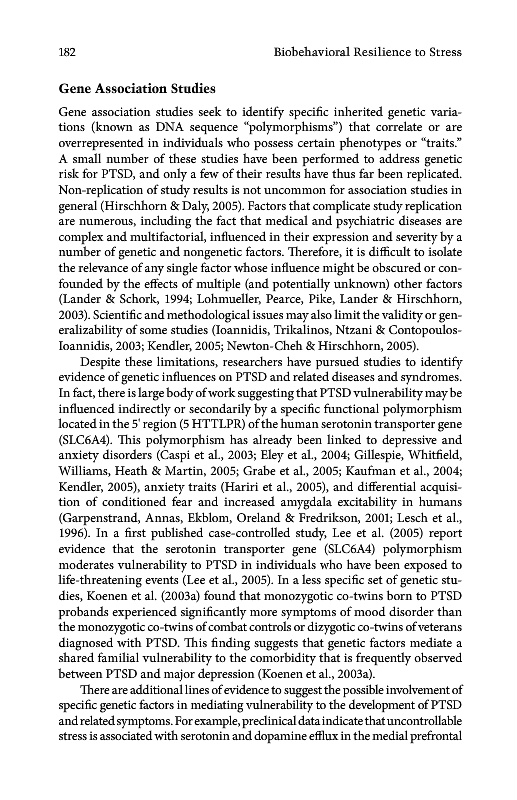 182 Biobehavioral Resilience to Stress

Gene Association Studies

Gene association studies seek to identify specific inherited genetic variations (known as DNA sequence "polymorphisms") that correlate or are overrepresented in individuals who possess certain phenotypes or "traits." A small number of these studies have been performed to address genetic risk for PTSD, and only a few of their results have thus far been replicated. Non-replication of study results is not uncommon for association studies in general (Hirschhorn & Daly, 2005). Factors that complicate study replication are numerous, including the fact that medical and psychiatric diseases are complex and multifactorial, influenced in their expression and severity by a number of genetic and nongenetic factors. Therefore, it is difficult to isolate the relevance of any single factor whose influence might be obscured or confounded by the effects of multiple (and potentially unknown) other factors (Lander & Schork, 1994; Lohmueller, Pearce, Pike, Lander & Hirschhorn, 2003). Scientific and methodological issues may also limit the validity or generalizability of some studies (Ioannidis, Trikalinos, Ntzani & Contopoulos-Ioannidis, 2003; Kendler, 2005; Newton-Cheh & Hirschhorn, 2005).

Despite these limitations, researchers have pursued studies to identify evidence of genetic influences on PTSD and related diseases and syndromes. In fact, there is large body of work suggesting that PTSD vulnerability may be influenced indirectly or secondarily by a specific functional polymorphism located in the 5' region (5 HTTLPR) of the human serotonin transporter gene (SLC6A4). This polymorphism has already been linked to depressive and anxiety disorders (Caspi et al., 2003; Eley et al., 2004; Gillespie, Whitfield, Williams, Heath & Martin, 2005; Grabe et al., 2005; Kaufman et al., 2004; Kendler, 2005), anxiety traits (Hariri et al., 2005), and differential acquisition of conditioned fear and increased amygdala excitability in humans (Garpenstrand, Annas, Ekblom, Oreland & Fredrikson, 2001; Lesch et al., 1996). In a first published case-controlled study, Lee et al. (2005) report evidence that the serotonin transporter gene (SLC6A4) polymorphism moderates vulnerability to PTSD in individuals who have been exposed to life-threatening events (Lee et al., 2005). In a less specific set of genetic studies, Koenen et al. (2003a) found that monozygotic co-twins born to PTSD probands experienced significantly more symptoms of mood disorder than the monozygotic co-twins of combat controls or dizygotic co-twins of veterans diagnosed with PTSD. This finding suggests that genetic factors mediate a shared familial vulnerability to the comorbidity that is frequently observed between PTSD and major depression (Koenen et al., 2003a).

There are additional lines of evidence to suggest the possible involvement of specific genetic factors in mediating vulnerability to the development of PTSD and related symptoms. For example, preclinical data indicate that uncontrollable stress is associated with serotonin and dopamine efflux in the medial prefrontal